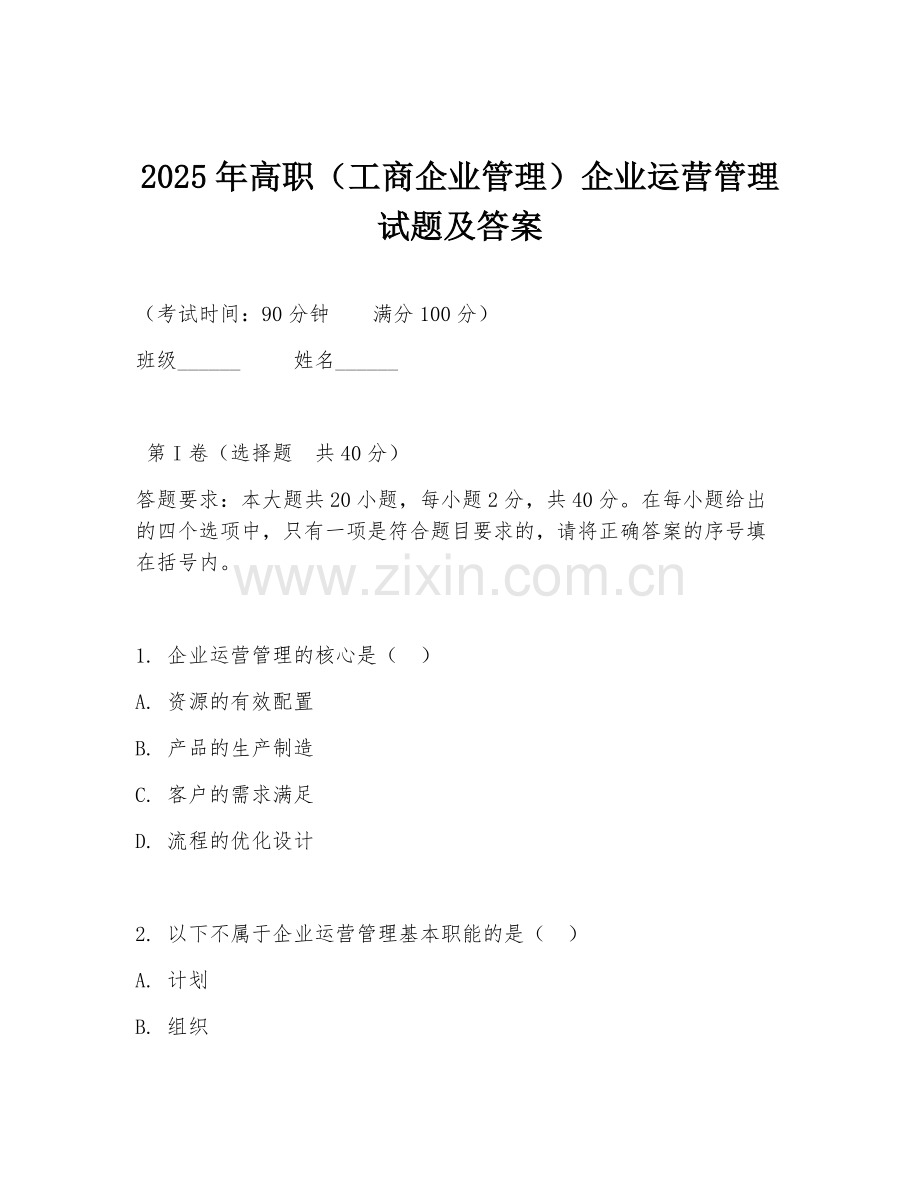 2025年高职（工商企业管理）企业运营管理试题及答案

（考试时间：90分钟　　满分100分）

班级______　　姓名______

第Ⅰ卷（选择题　共40分）

答题要求：本大题共20小题，每小题2分，共40分。在每小题给出的四个选项中，只有一项是符合题目要求的，请将正确答案的序号填在括号内。

www.zixin.com.cn

1. 企业运营管理的核心是（　）

A. 资源的有效配置

B. 产品的生产制造

C. 客户的需求满足

D. 流程的优化设计

2. 以下不属于企业运营管理基本职能的是（　）

A. 计划

B. 组织